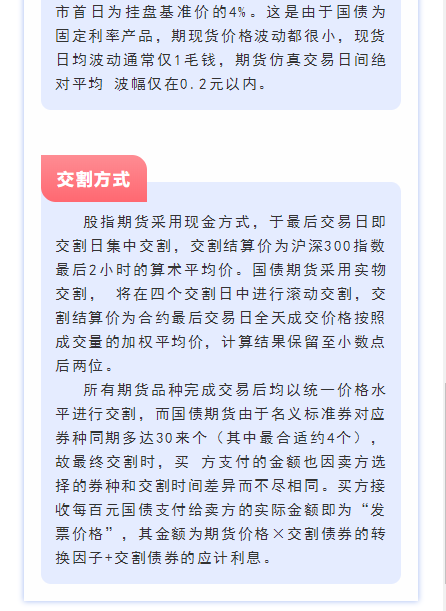 市首日为挂盘基准价的4%。这是由于国债为固定利率产品，期现货价格波动都很小，现货日均波动通常仅1毛钱，期货仿真交易日间绝对平均 波幅仅在0.2元以内。

交割方式

股指期货采用现金方式，于最后交易日即交割日集中交割，交割结算价为沪深300指数最后2小时的算术平均价。国债期货采用实物交割， 将在四个交割日中进行滚动交割，交割结算价为合约最后交易日全天成交价格按照成交量的加权平均价，计算结果保留至小数点后两位。

所有期货品种完成交易后均以统一价格水平进行交割，而国债期货由于名义标准券对应券种同期多达30来个（其中最合适约4个），故最终交割时，买 方支付的金额也因卖方选择的券种和交割时间差异而不尽相同。买方接收每百元国债支付给卖方的实际金额即为“发票价格”，其金额为期货价格×交割债券的转换因子+交割债券的应计利息。